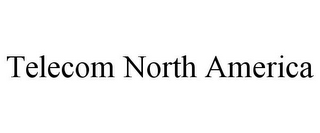 Telecom North America